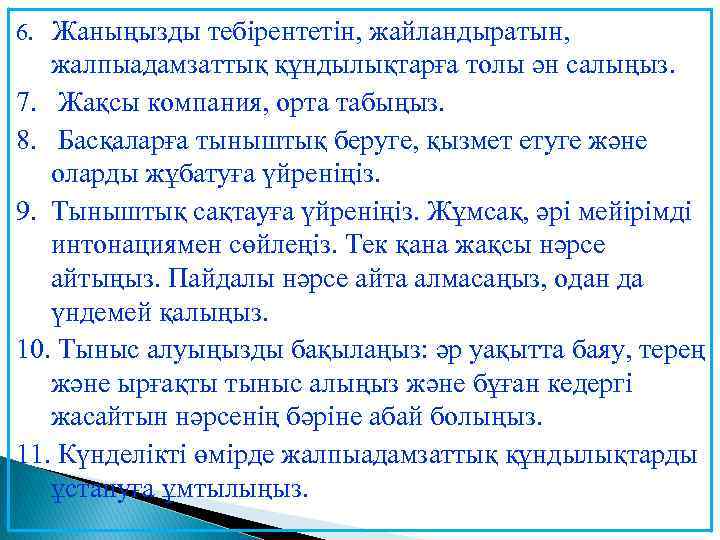 6. Жаныңызды тебірентетін, жайландыратын, жалпыадамзаттық құндылықтарға толы ән салыңыз.

7. Жақсы компания, орта табыңыз.

8. Басқаларға тыныштық беруге, қызмет етуге және оларды жұбатуға үйреніңіз.

9. Тыныштық сақтауға үйреніңіз. Жұмсақ, әрі мейірімді интонациямен сөйлеңіз. Тек қана жақсы нәрсе айтыңыз. Пайдалы нәрсе айта алмасаңыз, одан да үндемей қалыңыз.

10. Тыныс алуыңызды бақылаңыз: әр уақытта баяу, терең және ырғақты тыныс алыңыз және бұған кедергі жасайтын нәрсенің бәріне абай болыңыз.

11. Күнделікті өмірде жалпыадамзаттық құндылықтарды ұстануға ұмтылыңыз.